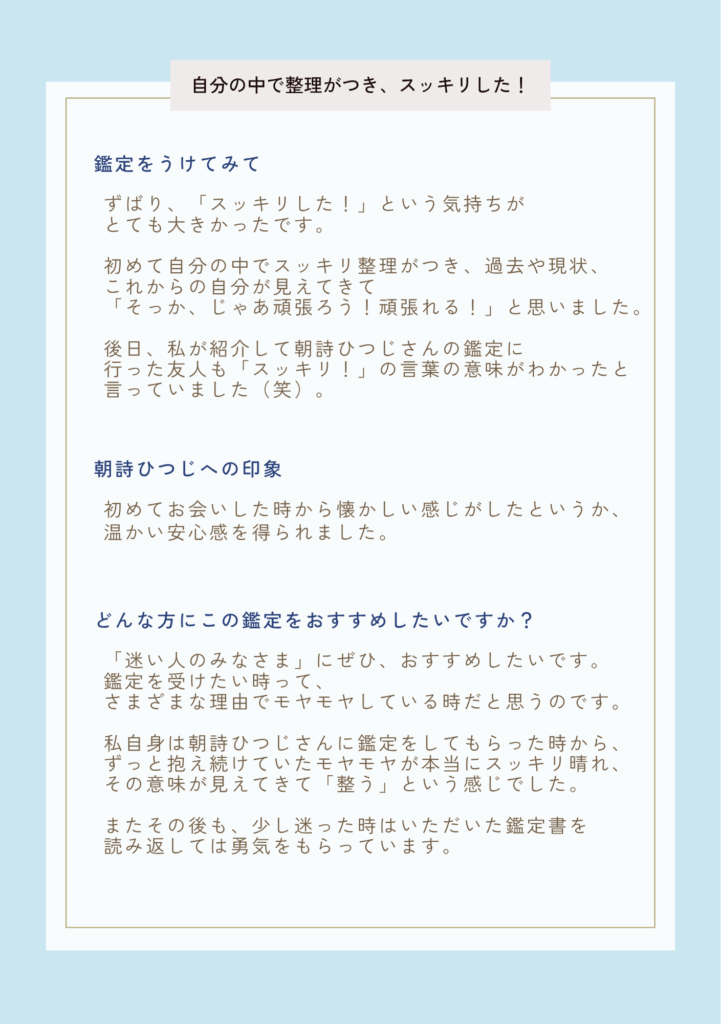 自分の中で整理がつき、スッキリした！

鑑定をうけてみて

ずばり、「スッキリした！」という気持ちがとても大きかったです。

初めて自分の中でスッキリ整理がつき、過去や現状、これからの自分が見えてきて「そっか、じゃあ頑張ろう！頑張れる！」と思いました。

後日、私が紹介して朝詩ひつじさんの鑑定に行った友人も「スッキリ！」の言葉の意味がわかったと言っていました（笑）。

朝詩ひつじへの印象

初めてお会いした時から懐かしい感じがしたというか、温かい安心感を得られました。

どんな方にこの鑑定をおすすめしたいですか？

「迷い人のみなさま」にぜひ、おすすめしたいです。鑑定を受けたい時って、さまざまな理由でモヤモヤしている時だと思うのです。

私自身は朝詩ひつじさんに鑑定をしてもらった時から、ずっと抱え続けていたモヤモヤが本当にスッキリ晴れ、その意味が見えてきて「整う」という感じでした。

またその後も、少し迷った時はいただいた鑑定書を読み返しては勇気をもらっています。